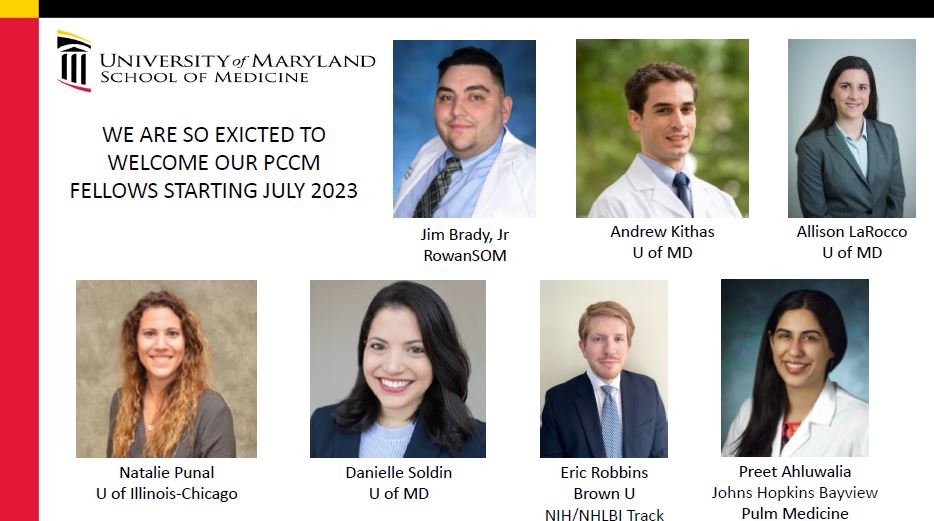 UNIVERSITY of MARYLAND
SCHOOL OF MEDICINE

WE ARE SO EXICTED TO WELCOME OUR PCCM FELLOWS STARTING JULY 2023

Jim Brady, Jr
RowanSOM

Andrew Kithas
U of MD

Allison LaRocco
U of MD

Natalie Punal
U of Illinois-Chicago

Danielle Soldin
U of MD

Eric Robbins
Brown U
NIH/NHLBI Track

Preet Ahluwalia
Johns Hopkins Bayview
Pulm Medicine